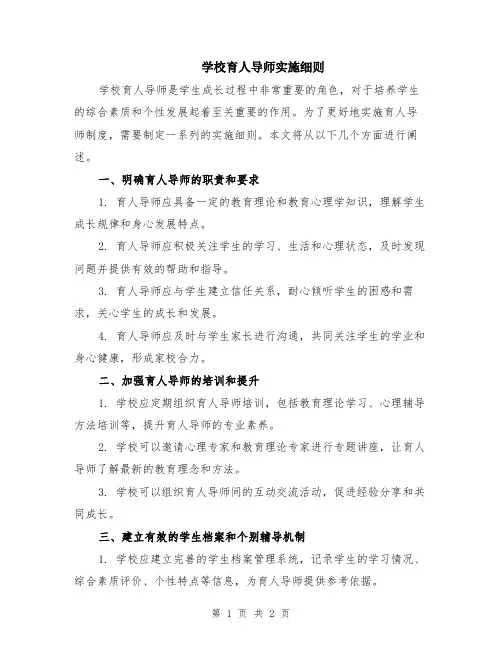 学校育人导师实施细则

学校育人导师是学生成长过程中非常重要的角色，对于培养学生的综合素质和个性发展起着至关重要的作用。为了更好地实施育人导师制度，需要制定一系列的实施细则。本文将从以下几个方面进行阐述。

一、明确育人导师的职责和要求

1. 育人导师应具备一定的教育理论和教育心理学知识，理解学生成长规律和身心发展特点。

2. 育人导师应积极关注学生的学习、生活和心理状态，及时发现问题并提供有效的帮助和指导。

3. 育人导师应与学生建立信任关系，耐心倾听学生的困惑和需求，关心学生的成长和发展。

4. 育人导师应及时与学生家长进行沟通，共同关注学生的学业和身心健康，形成家校合力。

二、加强育人导师的培训和提升

1. 学校应定期组织育人导师培训，包括教育理论学习、心理辅导方法培训等，提升育人导师的专业素养。

2. 学校可以邀请心理专家和教育理论专家进行专题讲座，让育人导师了解最新的教育理念和方法。

3. 学校可以组织育人导师间的互动交流活动，促进经验分享和共同成长。

三、建立有效的学生档案和个别辅导机制

1. 学校应建立完善的学生档案管理系统，记录学生的学习情况、综合素质评价、个性特点等信息，为育人导师提供参考依据。

第 1 页 共 2 页